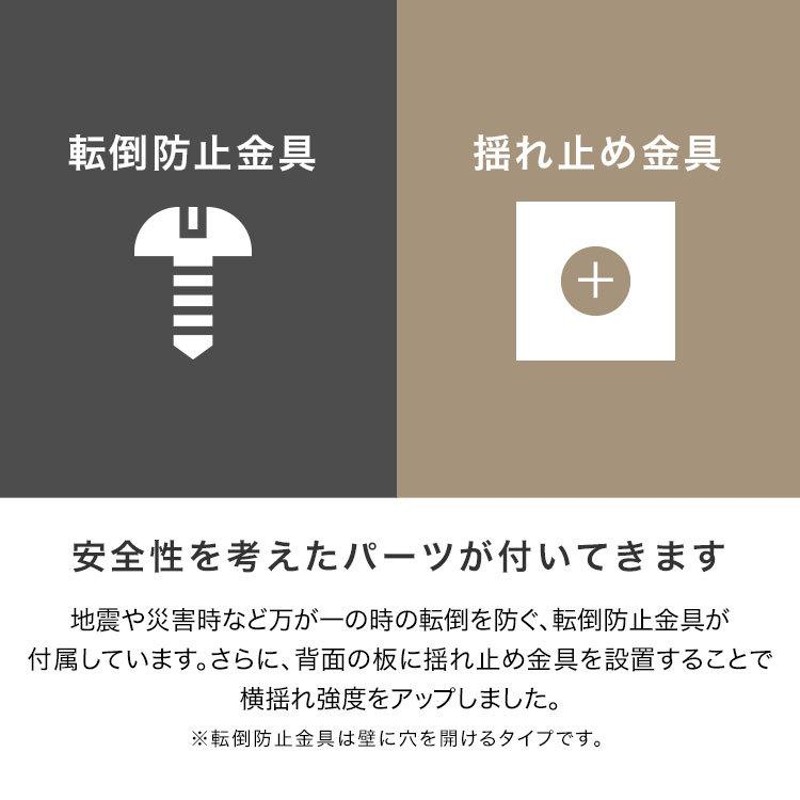 転倒防止金具

揺れ止め金具

安全性を考えたパーツが付いてきます

地震や災害時など万が一の時の転倒を防ぐ、転倒防止金具が付属しています。さらに、背面の板に揺れ止め金具を設置することで横揺れ強度をアップしました。

※転倒防止金具は壁に穴を開けるタイプです。